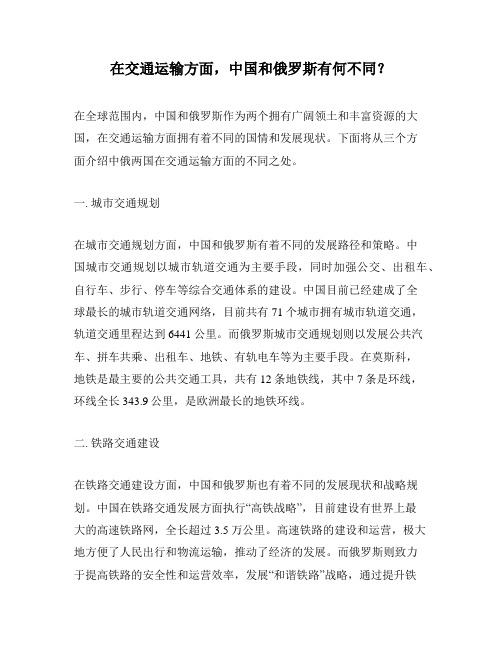 在交通运输方面，中国和俄罗斯有何不同？

在全球范围内，中国和俄罗斯作为两个拥有广阔领土和丰富资源的大国，在交通运输方面拥有着不同的国情和发展现状。下面将从三个方面介绍中俄两国在交通运输方面的不同之处。

一. 城市交通规划

在城市交通规划方面，中国和俄罗斯有着不同的发展路径和策略。中国城市交通规划以城市轨道交通为主要手段，同时加强公交、出租车、自行车、步行、停车等综合交通体系的建设。中国目前已经建成了全球最长的城市轨道交通网络，目前共有 71 个城市拥有城市轨道交通，轨道交通里程达到 6441 公里。而俄罗斯城市交通规划则以发展公共汽车、拼车共乘、出租车、地铁、有轨电车等为主要手段。在莫斯科，地铁是最主要的公共交通工具，共有 12 条地铁线，其中 7 条是环线，环线全长 343.9 公里，是欧洲最长的地铁环线。

二. 铁路交通建设

在铁路交通建设方面，中国和俄罗斯也有着不同的发展现状和战略规划。中国在铁路交通发展方面执行“高铁战略”，目前建设有世界上最大的高速铁路网，全长超过 3.5 万公里。高速铁路的建设和运营，极大地方便了人民出行和物流运输，推动了经济的发展。而俄罗斯则致力于提高铁路的安全性和运营效率，发展“和谐铁路”战略，通过提升铁